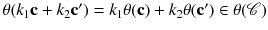 $\theta(k_1\mathbf{c} + k_2\mathbf{c}') = k_1\theta(\mathbf{c}) + k_2\theta(\mathbf{c}') \in \theta(\mathscr{C})$